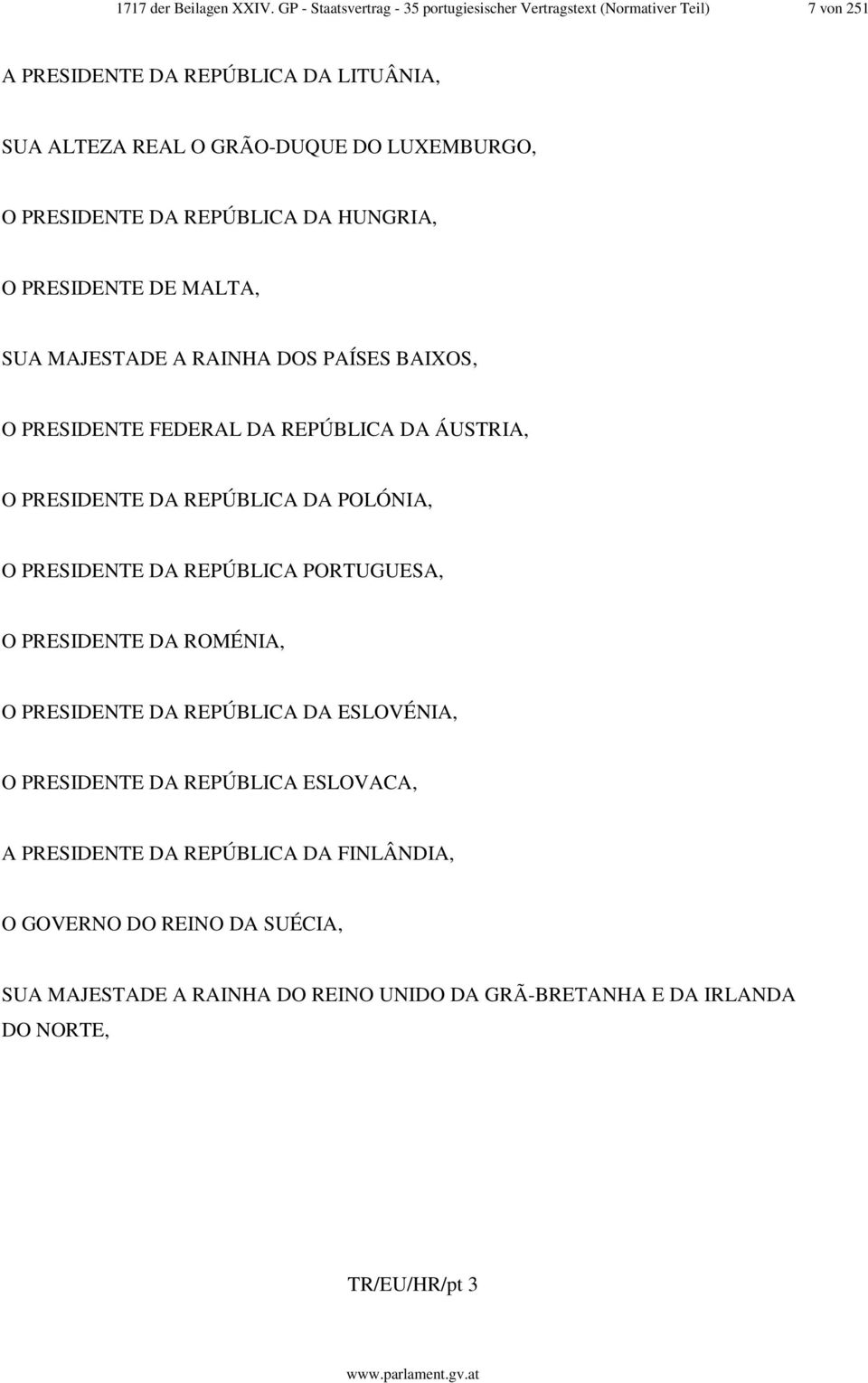 1717 der Beilagen XXIV. GP - Staatsvertrag - 35 portugiesischer Vertragstext (Normativer Teil) 7 von 251

A PRESIDENTE DA REPÚBLICA DA LITUÂNIA,

SUA ALTEZA REAL O GRÃO-DUQUE DO LUXEMBURGO,

O PRESIDENTE DA REPÚBLICA DA HUNGRIA,

O PRESIDENTE DE MALTA,

SUA MAJESTADE A RAINHA DOS PAÍSES BAIXOS,

O PRESIDENTE FEDERAL DA REPÚBLICA DA ÁUSTRIA,

O PRESIDENTE DA REPÚBLICA DA POLÓNIA,

O PRESIDENTE DA REPÚBLICA PORTUGUESA,

O PRESIDENTE DA ROMÉNIA,

O PRESIDENTE DA REPÚBLICA DA ESLOVÉNIA,

O PRESIDENTE DA REPÚBLICA ESLOVACA,

A PRESIDENTE DA REPÚBLICA DA FINLÂNDIA,

O GOVERNO DO REINO DA SUÉCIA,

SUA MAJESTADE A RAINHA DO REINO UNIDO DA GRÃ-BRETANHA E DA IRLANDA DO NORTE,

TR/EU/HR/pt 3

www.parlament.gv.at